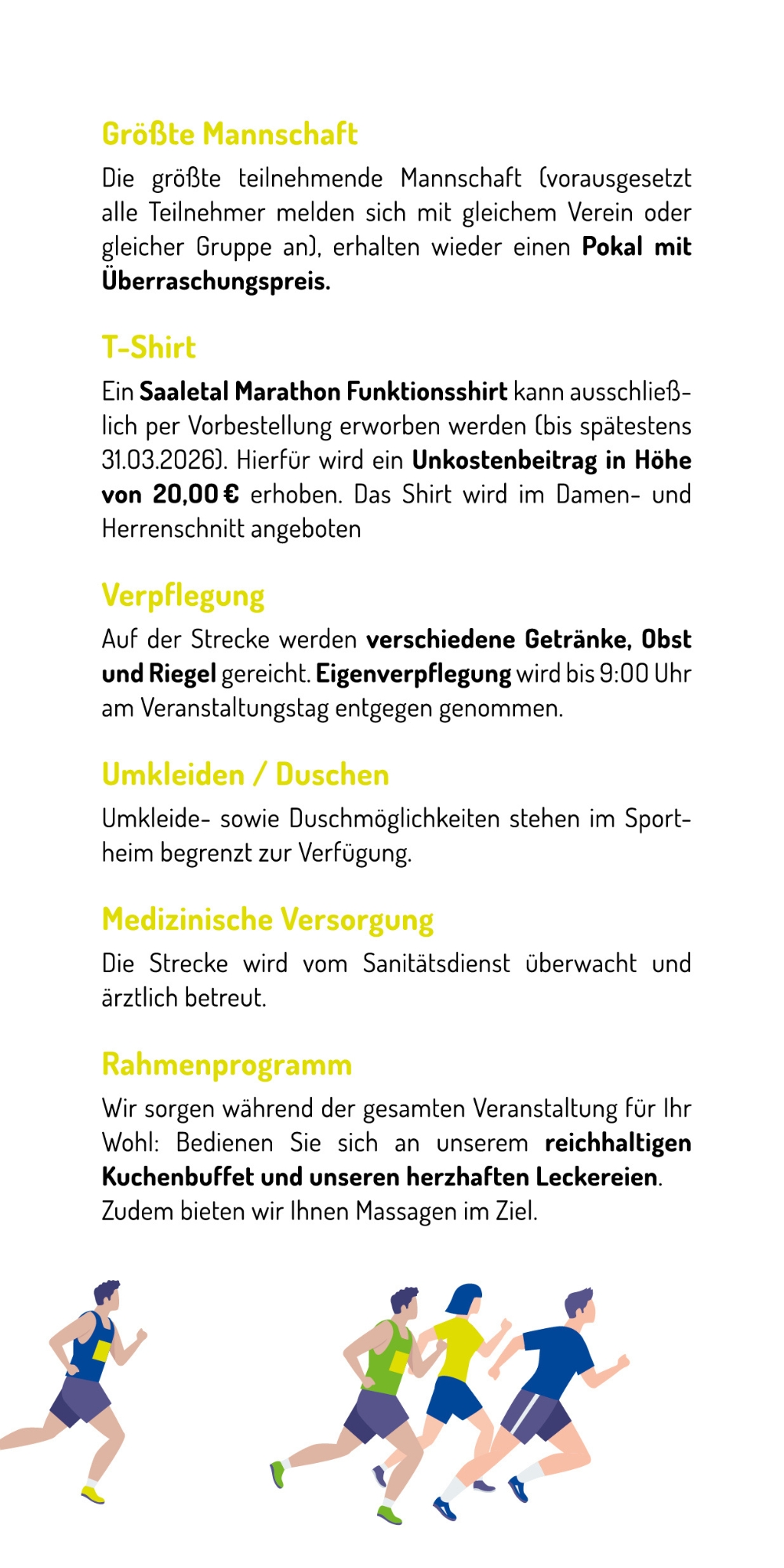 Größte Mannschaft

Die größte teilnehmende Mannschaft (vorausgesetzt alle Teilnehmer melden sich mit gleichem Verein oder gleicher Gruppe an), erhalten wieder einen Pokal mit Überraschungspreis.

T-Shirt

Ein Saaletal Marathon Funktionsshirt kann ausschließlich per Vorbestellung erworben werden (bis spätestens 31.03.2026). Hierfür wird ein Unkostenbeitrag in Höhe von 20,00 € erhoben. Das Shirt wird im Damen- und Herrenschnitt angeboten

Verpflegung

Auf der Strecke werden verschiedene Getränke, Obst und Riegel gereicht. Eigenverpflegung wird bis 9:00 Uhr am Veranstaltungstag entgegen genommen.

Umkleiden / Duschen

Umkleide- sowie Duschmöglichkeiten stehen im Sportheim begrenzt zur Verfügung.

Medizinische Versorgung

Die Strecke wird vom Sanitätsdienst überwacht und ärztlich betreut.

Rahmenprogramm

Wir sorgen während der gesamten Veranstaltung für Ihr Wohl: Bedienen Sie sich an unserem reichhaltigen Kuchenbuffet und unseren herzhaften Leckereien. Zudem bieten wir Ihnen Massagen im Ziel.